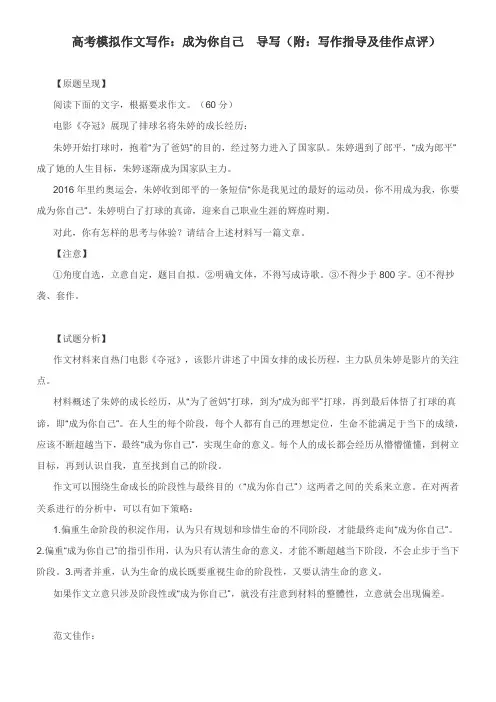 高考模拟作文写作：成为你自己　导写（附：写作指导及佳作点评）

【原题呈现】

阅读下面的文字，根据要求作文。（60 分）

电影《夺冠》展现了排球名将朱婷的成长经历：

朱婷开始打球时，抱着"为了爸妈"的目的，经过努力进入了国家队。朱婷遇到了郎平，"成为郎平"成了她的人生目标，朱婷逐渐成为国家队主力。

2016 年里约奥运会，朱婷收到郎平的一条短信"你是我见过的最好的运动员，你不用成为我，你要成为你自己"。朱婷明白了打球的真谛，迎来自己职业生涯的辉煌时期。

对此，你有怎样的思考与体验？请结合上述材料写一篇文章。

【注意】

①角度自选，立意自定，题目自拟。②明确文体，不得写成诗歌。③不得少于 800 字。④不得抄袭、套作。

【试题分析】

作文材料来自热门电影《夺冠》，该影片讲述了中国女排的成长历程，主力队员朱婷是影片的关注点。

材料概述了朱婷的成长经历，从"为了爸妈"打球，到为"成为郎平"打球，再到最后体悟了打球的真谛，即"成为你自己"。在人生的每个阶段，每个人都有自己的理想定位，生命不能满足于当下的成绩，应该不断超越当下，最终"成为你自己"，实现生命的意义。每个人的成长都会经历从懵懵懂懂，到树立目标，再到认识自我，直至找到自己的阶段。

作文可以围绕生命成长的阶段性与最终目的（"成为你自己"）这两者之间的关系来立意。在对两者关系进行的分析中，可以有如下策略：

1.偏重生命阶段的积淀作用，认为只有规划和珍惜生命的不同阶段，才能最终走向"成为你自己"。2.偏重"成为你自己"的指引作用，认为只有认清生命的意义，才能不断超越当下阶段，不会止步于当下阶段。3.两者并重，认为生命的成长既要重视生命的阶段性，又要认清生命的意义。

如果作文立意只涉及阶段性或"成为你自己"，就没有注意到材料的整體性，立意就会出现偏差。

范文佳作：